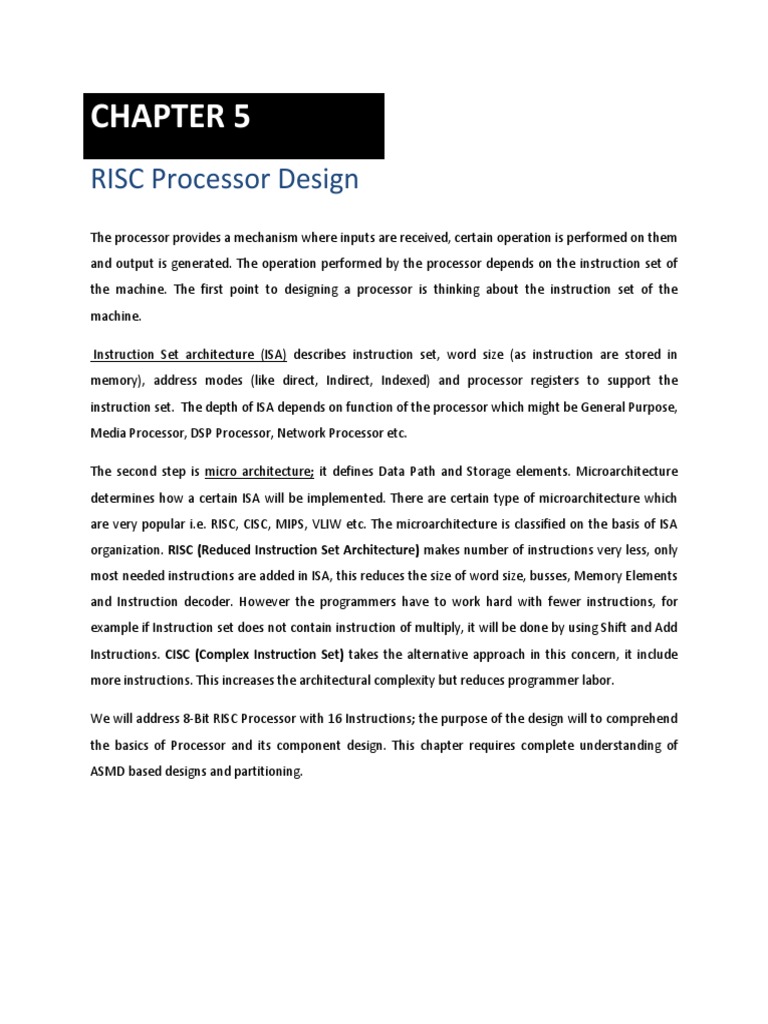 CHAPTER 5

RISC Processor Design

The processor provides a mechanism where inputs are received, certain operation is performed on them and output is generated. The operation performed by the processor depends on the instruction set of the machine. The first point to designing a processor is thinking about the instruction set of the machine.

Instruction Set architecture (ISA) describes instruction set, word size (as instruction are stored in memory), address modes (like direct, Indirect, Indexed) and processor registers to support the instruction set. The depth of ISA depends on function of the processor which might be General Purpose, Media Processor, DSP Processor, Network Processor etc.

The second step is micro architecture; it defines Data Path and Storage elements. Microarchitecture determines how a certain ISA will be implemented. There are certain type of microarchitecture which are very popular i.e. RISC, CISC, MIPS, VLIW etc. The microarchitecture is classified on the basis of ISA organization. RISC (Reduced Instruction Set Architecture) makes number of instructions very less, only most needed instructions are added in ISA, this reduces the size of word size, busses, Memory Elements and Instruction decoder. However the programmers have to work hard with fewer instructions, for example if Instruction set does not contain instruction of multiply, it will be done by using Shift and Add Instructions. CISC (Complex Instruction Set) takes the alternative approach in this concern, it include more instructions. This increases the architectural complexity but reduces programmer labor.

We will address 8-Bit RISC Processor with 16 Instructions; the purpose of the design will to comprehend the basics of Processor and its component design. This chapter requires complete understanding of ASMD based designs and partitioning.